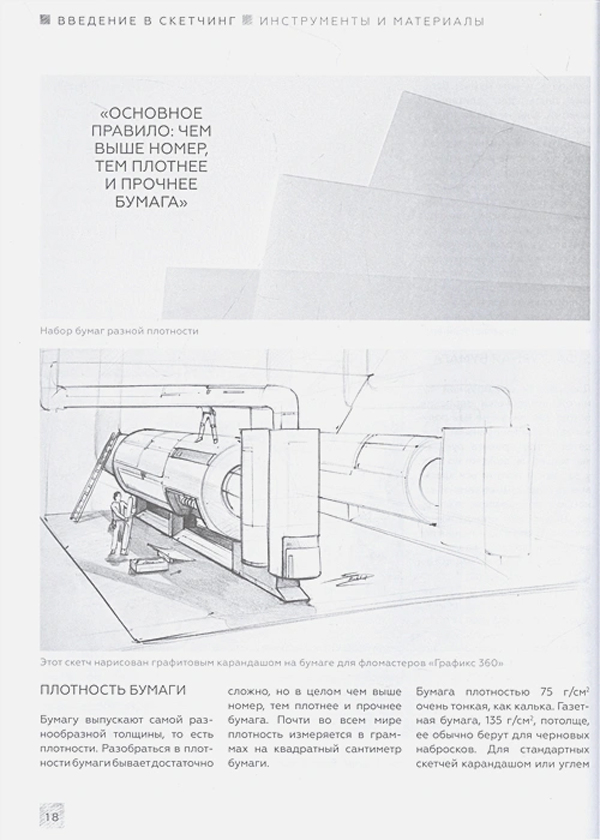 ВВЕДЕНИЕ В СКЕТЧИНГ ИНСТРУМЕНТЫ И МАТЕРИАЛЫ

«ОСНОВНОЕ ПРАВИЛО: ЧЕМ ВЫШЕ НОМЕР, ТЕМ ПЛОТНЕЕ И ПРОЧНЕЕ БУМАГА»

Набор бумаг разной плотности

Этот скетч нарисован графитовым карандашом на бумаге для фломастеров «Графикс 360»

ПЛОТНОСТЬ БУМАГИ

Бумагу выпускают самой разнообразной толщины, то есть плотности. Разобраться в плотности бумаги бывает достаточно

сложно, но в целом чем выше номер, тем плотнее и прочнее бумага. Почти во всем мире плотность измеряется в граммах на квадратный сантиметр бумаги.

Бумага плотностью 75 г/см$^2$ очень тонкая, как калька. Газетная бумага, 135 г/см$^2$, потолще, ее обычно берут для черновых набросков. Для стандартных скетчей карандашом или углем

18